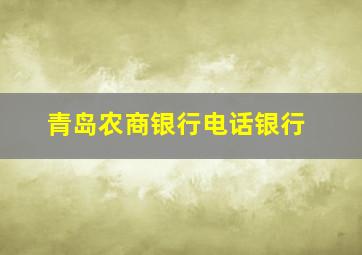 青岛农商银行电话银行